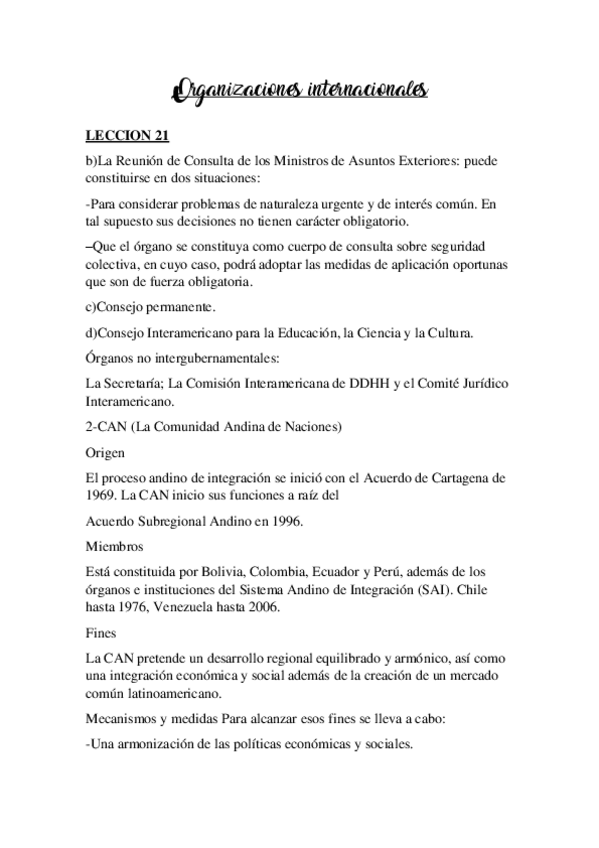 Organizaciones internacionales

LECCION 21

b)La Reunión de Consulta de los Ministros de Asuntos Exteriores: puede constituirse en dos situaciones:

-Para considerar problemas de naturaleza urgente y de interés común. En tal supuesto sus decisiones no tienen carácter obligatorio.

–Que el órgano se constituya como cuerpo de consulta sobre seguridad colectiva, en cuyo caso, podrá adoptar las medidas de aplicación oportunas que son de fuerza obligatoria.

c)Consejo permanente.

d)Consejo Interamericano para la Educación, la Ciencia y la Cultura.

Órganos no intergubernamentales:

La Secretaría; La Comisión Interamericana de DDHH y el Comité Jurídico Interamericano.

2-CAN (La Comunidad Andina de Naciones)

Origen

El proceso andino de integración se inició con el Acuerdo de Cartagena de 1969. La CAN inicio sus funciones a raíz del

Acuerdo Subregional Andino en 1996.

Miembros

Está constituida por Bolivia, Colombia, Ecuador y Perú, además de los órganos e instituciones del Sistema Andino de Integración (SAI). Chile hasta 1976, Venezuela hasta 2006.

Fines

La CAN pretende un desarrollo regional equilibrado y armónico, así como una integración económica y social además de la creación de un mercado común latinoamericano.

Mecanismos y medidas Para alcanzar esos fines se lleva a cabo:

-Una armonización de las políticas económicas y sociales.